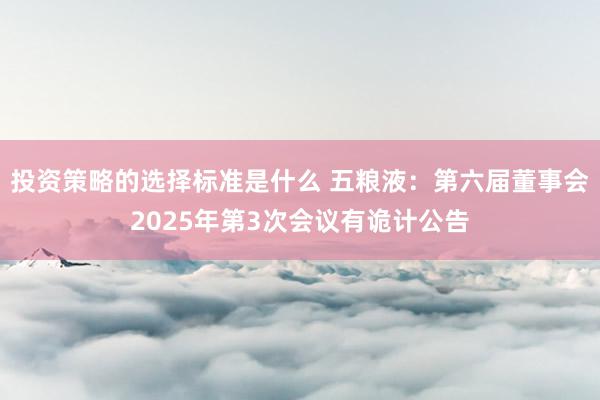 投资策略的选择标准是什么 五粮液：第六届董事会2025年第3次会议有诡计公告